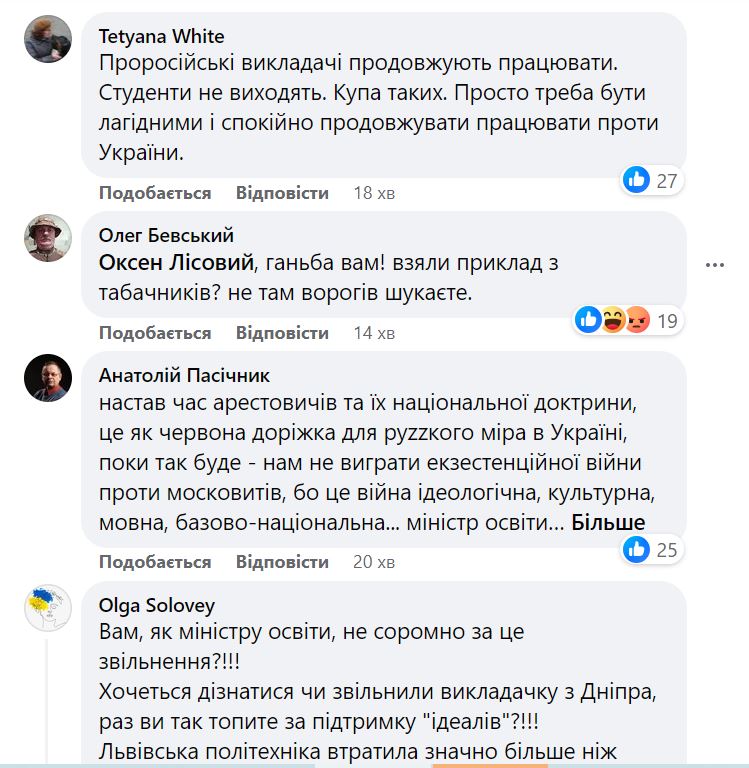 Tetyana White
Проросійські викладачі продовжують працювати. Студенти не виходять. Купа таких. Просто треба бути лагідними і спокійно продовжувати працювати проти України.

27

Подобається Відповісти 18 хв

Олег Бевський
Оксен Лісовий, ганьба вам! взяли приклад з табачників? не там ворогів шукаєте.

19

Подобається Відповісти 14 хв

Анатолій Пасічник
настав час арестовичів та їх національної доктрини, це як червона доріжка для руzzкого міра в Україні, поки так буде - нам не виграти екзестенційної війни проти московитів, бо це війна ідеологічна, культурна, мовна, базово-національна... міністр освіти... Більше

25

Подобається Відповісти 20 хв

Olga Solovey
Вам, як міністру освіти, не соромно за це звільнення?!!!
Хочеться дізнатися чи звільнили викладачку з Дніпра, раз ви так топите за підтримку "ідеалів"?!!!
Львівська політехніка втратила значно більше ніж